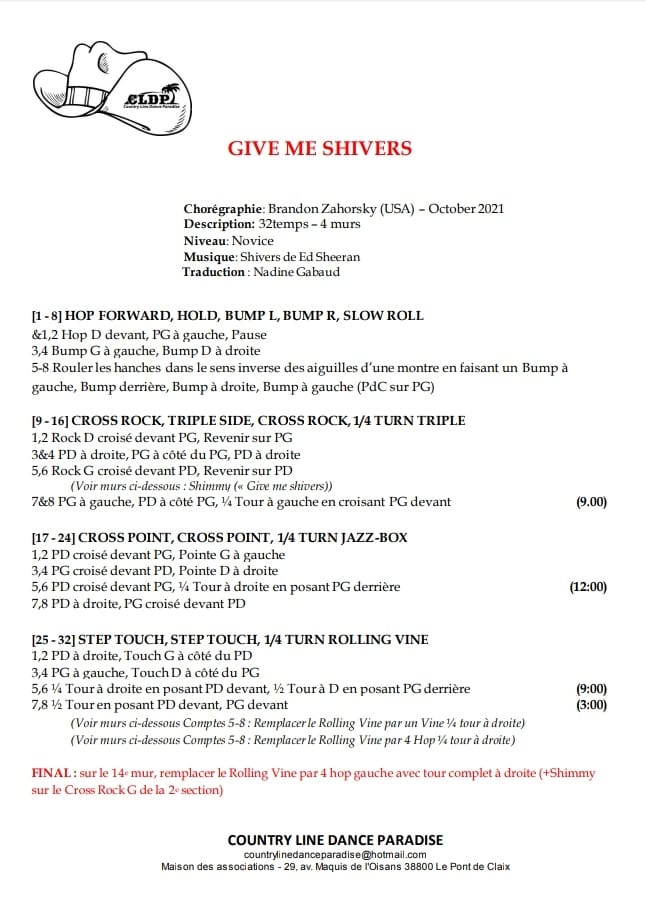 CLDP
Country Line Dance Paradise

GIVE ME SHIVERS

Chorégraphie: Brandon Zahorsky (USA) – October 2021
Description: 32temps – 4 murs
Niveau: Novice
Musique: Shivers de Ed Sheeran
Traduction : Nadine Gabaud

[1 - 8] HOP FORWARD, HOLD, BUMP L, BUMP R, SLOW ROLL
&1,2 Hop D devant, PG à gauche, Pause
3,4 Bump G à gauche, Bump D à droite
5-8 Rouler les hanches dans le sens inverse des aiguilles d'une montre en faisant un Bump à gauche, Bump derrière, Bump à droite, Bump à gauche (PdC sur PG)

[9 - 16] CROSS ROCK, TRIPLE SIDE, CROSS ROCK, 1/4 TURN TRIPLE
1,2 Rock D croisé devant PG, Revenir sur PG
3&4 PD à droite, PG à côté du PG, PD à droite
5,6 Rock G croisé devant PD, Revenir sur PD
(Voir murs ci-dessous : Shimmy (« Give me shivers))
7&8 PG à gauche, PD à côté PG, ¼ Tour à gauche en croisant PG devant (9.00)

[17 - 24] CROSS POINT, CROSS POINT, 1/4 TURN JAZZ-BOX
1,2 PD croisé devant PG, Pointe G à gauche
3,4 PG croisé devant PD, Pointe D à droite
5,6 PD croisé devant PG, ¼ Tour à droite en posant PG derrière (12:00)
7,8 PD à droite, PG croisé devant PD

[25 - 32] STEP TOUCH, STEP TOUCH, 1/4 TURN ROLLING VINE
1,2 PD à droite, Touch G à côté du PD
3,4 PG à gauche, Touch D à côté du PG
5,6 ¼ Tour à droite en posant PD devant, ½ Tour à D en posant PG derrière (9:00)
7,8 ½ Tour en posant PD devant, PG devant (3:00)
(Voir murs ci-dessous Comptes 5-8 : Remplacer le Rolling Vine par un Vine ¼ tour à droite)
(Voir murs ci-dessous Comptes 5-8 : Remplacer le Rolling Vine par 4 Hop ¼ tour à droite)

FINAL : sur le 14e mur, remplacer le Rolling Vine par 4 hop gauche avec tour complet à droite (+Shimmy sur le Cross Rock G de la 2e section)

COUNTRY LINE DANCE PARADISE
countrylinedanceparadise@hotmail.com
Maison des associations - 29, av. Maquis de l'Oisans 38800 Le Pont de Claix